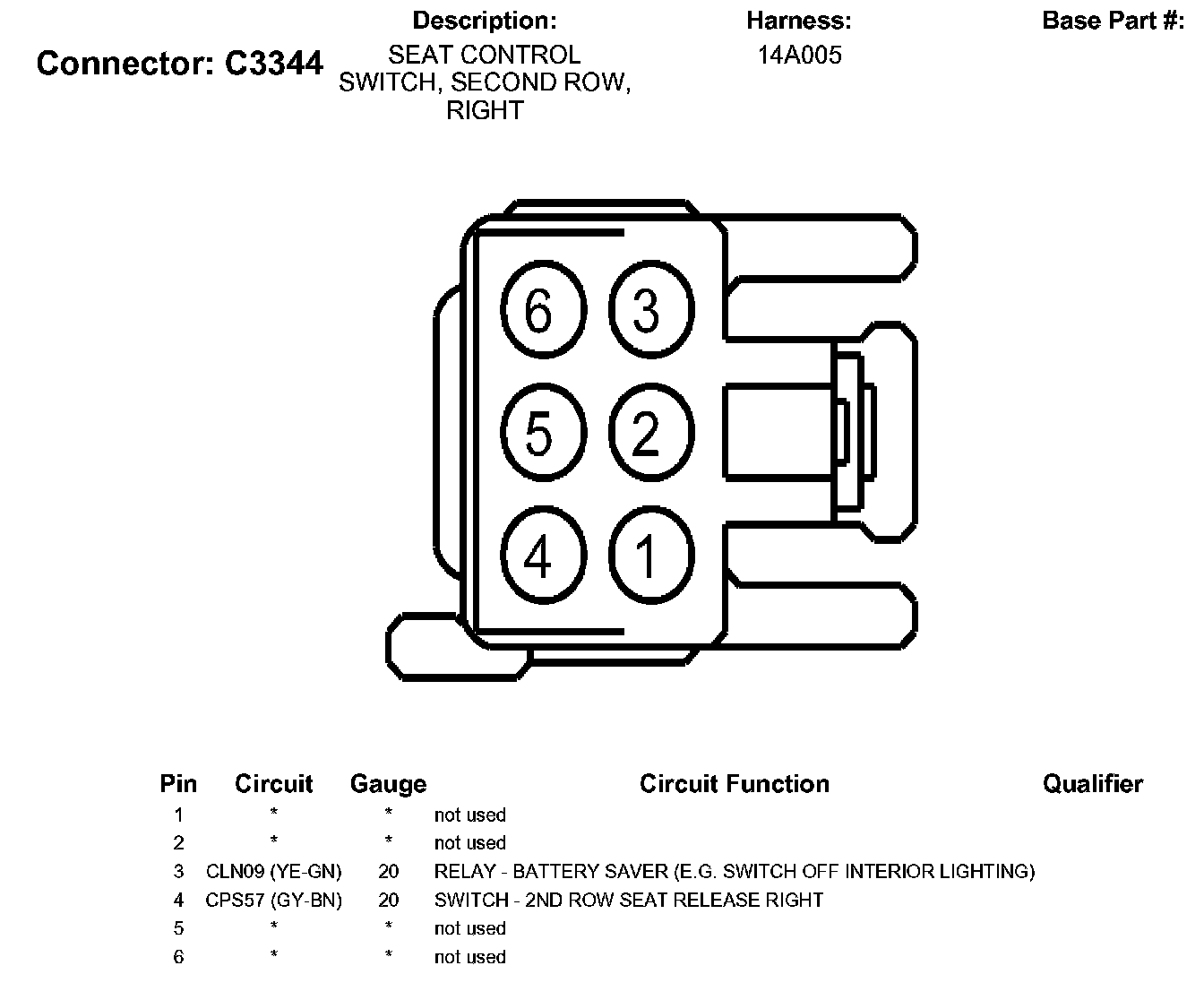 Connector: C3344

Description:
SEAT CONTROL SWITCH, SECOND ROW, RIGHT

Harness:
14A005

Base Part #:

6 3
5 2
4 1

| Pin | Circuit | Gauge | Circuit Function | Qualifier |
|---|---|---|---|---|
| 1 | * | * | not used | |
| 2 | * | * | not used | |
| 3 | CLN09 (YE-GN) | 20 | RELAY - BATTERY SAVER (E.G. SWITCH OFF INTERIOR LIGHTING) | |
| 4 | CPS57 (GY-BN) | 20 | SWITCH - 2ND ROW SEAT RELEASE RIGHT | |
| 5 | * | * | not used | |
| 6 | * | * | not used | |